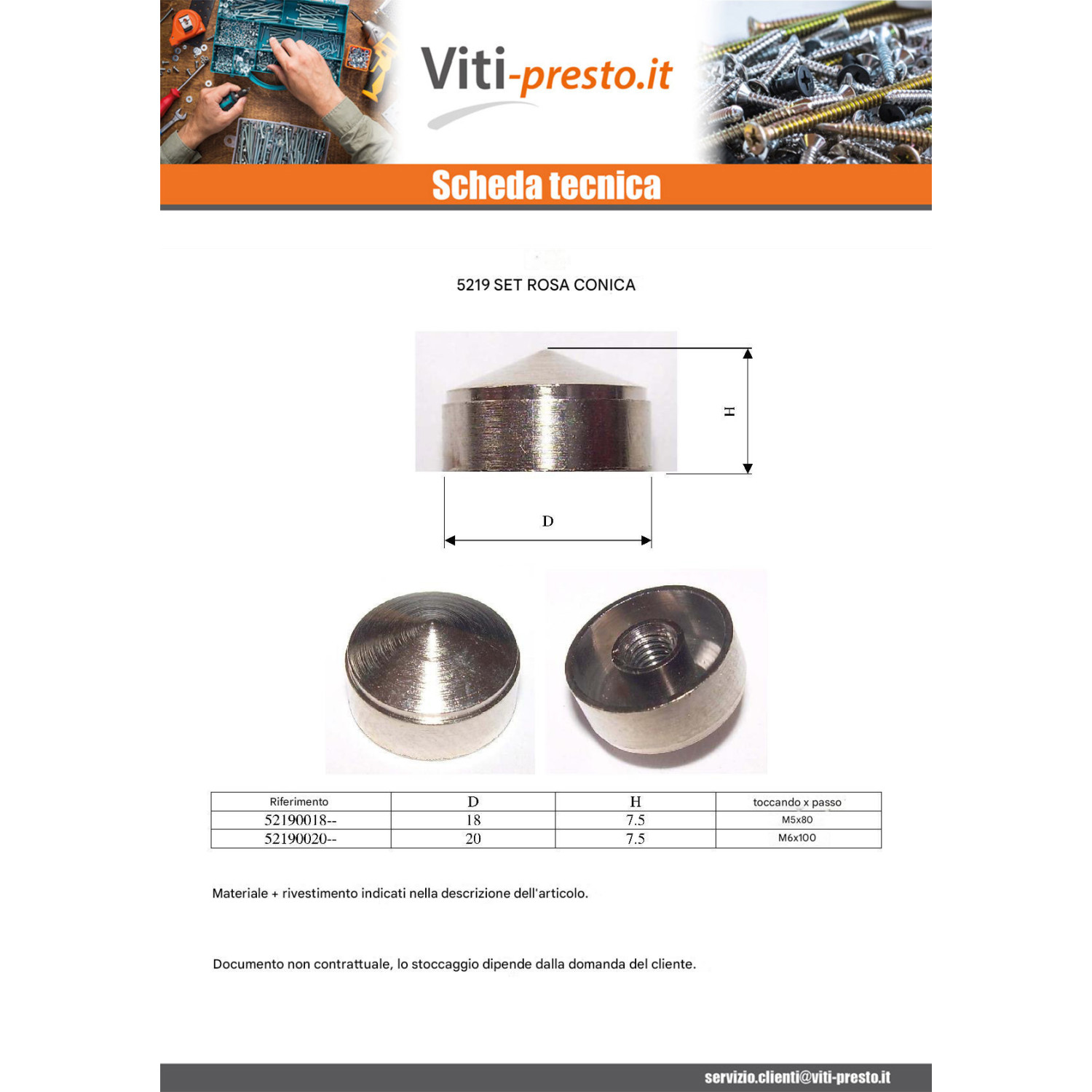 Viti-presto.it

Scheda tecnica

5219 SET ROSA CONICA

H

D

| Riferimento | D | H | toccando x passo |
|---|---|---|---|
| 52190018-- | 18 | 7.5 | M5x80 |
| 52190020-- | 20 | 7.5 | M6x100 |

Materiale + rivestimento indicati nella descrizione dell'articolo.

Documento non contrattuale, lo stoccaggio dipende dalla domanda del cliente.

servizio.clienti@viti-presto.it